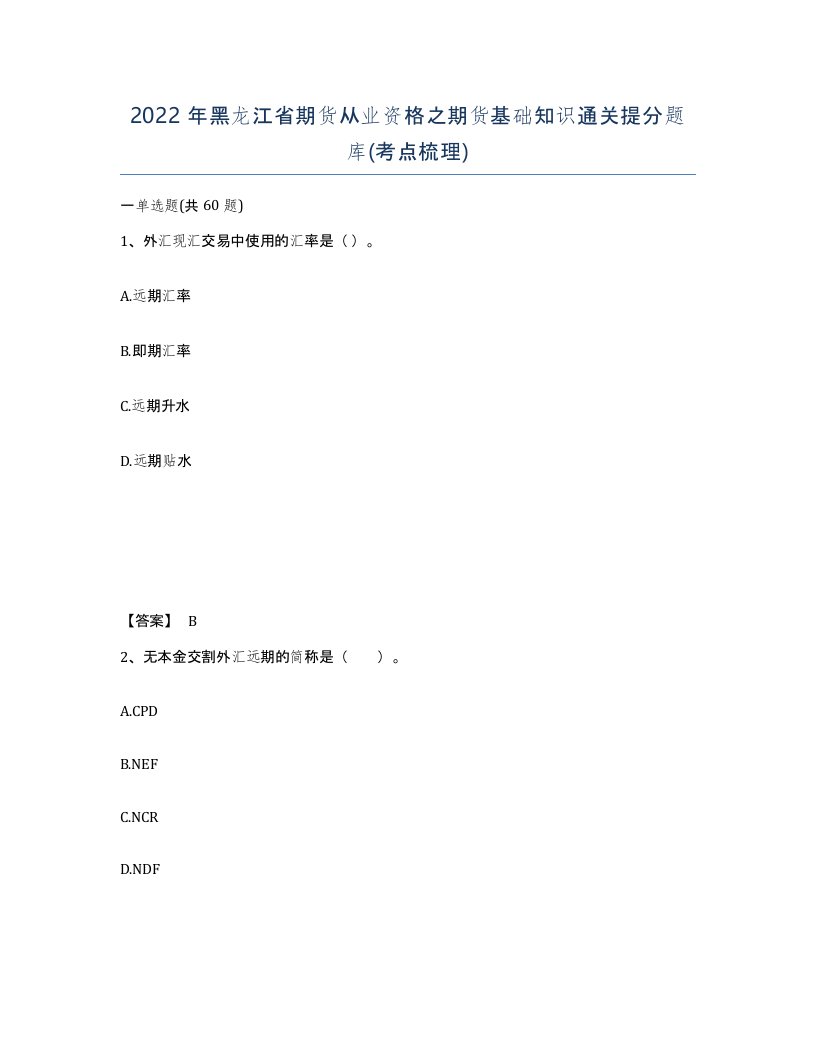 2022年黑龙江省期货从业资格之期货基础知识通关提分题库(考点梳理)

一单选题(共60题)

1、外汇现汇交易中使用的汇率是（）。

A.远期汇率

B.即期汇率

C.远期升水

D.远期贴水

【答案】 B

2、无本金交割外汇远期的简称是（　）。

A.CPD

B.NEF

C.NCR

D.NDF